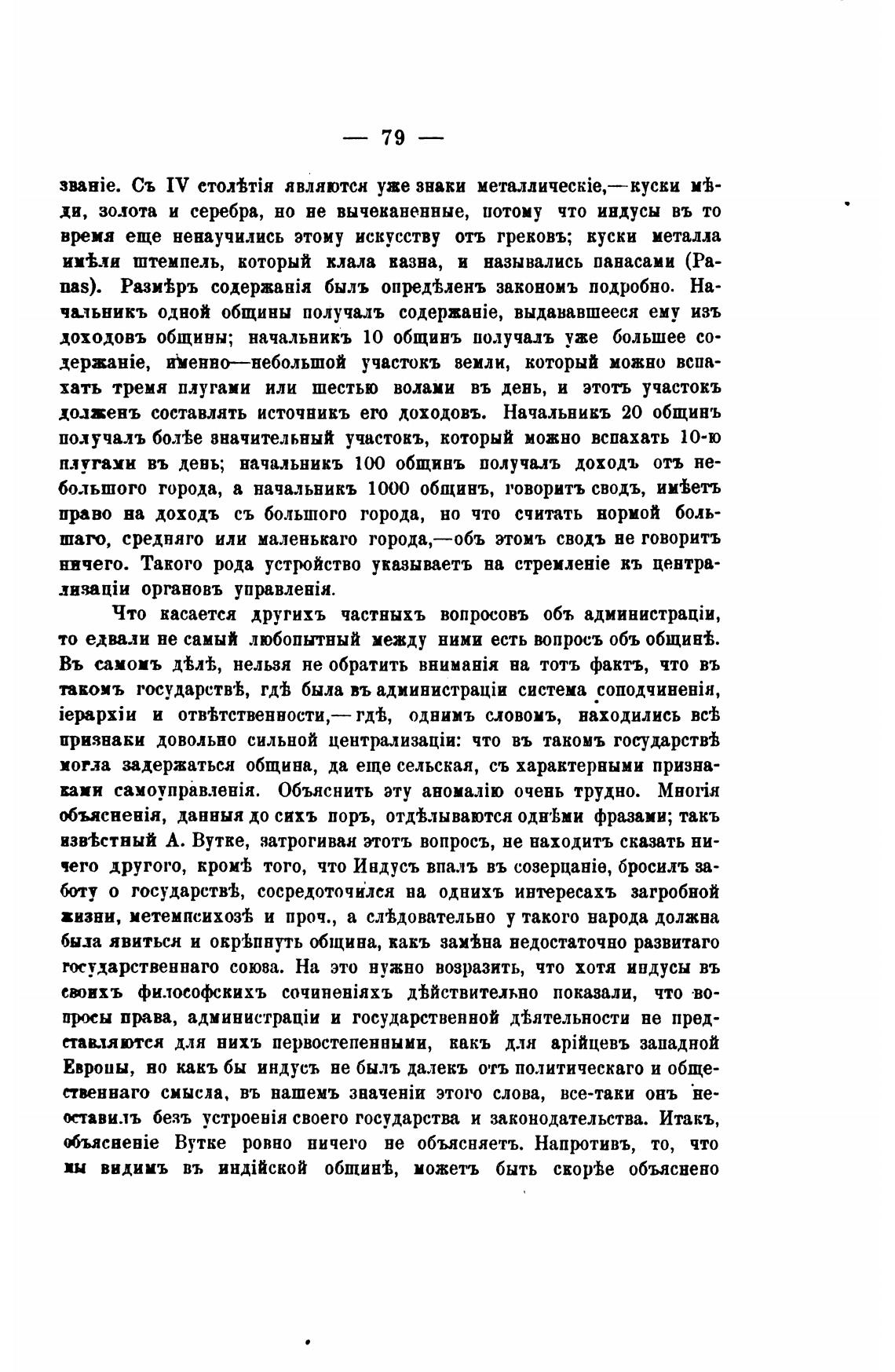 — 79 —

званіе. Съ IV столѣтія являются уже знаки металлическіе,—куски мѣди, золота и серебра, но не вычеканенные, потому что индусы въ то время еще ненаучились этому искусству отъ грековъ; куски металла имѣли штемпель, который клала казна, и назывались панасами (Panas). Размѣръ содержанія былъ опредѣленъ закономъ подробно. Начальникъ одной общины получалъ содержаніе, выдававшееся ему изъ доходовъ общины; начальникъ 10 общинъ получалъ уже большее содержаніе, именно—небольшой участокъ земли, который можно вспахать тремя плугами или шестью волами въ день, и этотъ участокъ долженъ составлять источникъ его доходовъ. Начальникъ 20 общинъ получалъ болѣе значительный участокъ, который можно вспахать 10-ю плугами въ день; начальникъ 100 общинъ получалъ доходъ отъ небольшого города, а начальникъ 1000 общинъ, говоритъ сводъ, имѣетъ право на доходъ съ большого города, но что считать нормой большаго, средняго или маленькаго города,—объ этомъ сводъ не говоритъ ничего. Такого рода устройство указываетъ на стремленіе къ централизаціи органовъ управленія.

Что касается другихъ частныхъ вопросовъ объ администраціи, то едвали не самый любопытный между ними есть вопросъ объ общинѣ. Въ самомъ дѣлѣ, нельзя не обратить вниманія на тотъ фактъ, что въ такомъ государствѣ, гдѣ была въ администраціи система соподчиненія, іерархіи и отвѣтственности,—гдѣ, однимъ словомъ, находились всѣ признаки довольно сильной централизаціи: что въ такомъ государствѣ могла задержаться община, да еще сельская, съ характерными признаками самоуправленія. Объяснить эту аномалію очень трудно. Многія объясненія, данныя до сихъ поръ, отдѣлываются однѣми фразами; такъ извѣстный А. Вутке, затрогивая этотъ вопросъ, не находитъ сказать ничего другого, кромѣ того, что Индусъ впалъ въ созерцаніе, бросилъ заботу о государствѣ, сосредоточился на однихъ интересахъ загробной жизни, метемпсихозѣ и проч., а слѣдовательно у такого народа должна была явиться и окрѣпнуть община, какъ замѣна недостаточно развитаго государственнаго союза. На это нужно возразить, что хотя индусы въ своихъ философскихъ сочиненіяхъ дѣйствительно показали, что вопросы права, администраціи и государственной дѣятельности не представляются для нихъ первостепенными, какъ для арійцевъ западной Европы, но какъ бы индусъ не былъ далекъ отъ политическаго и общественнаго смысла, въ нашемъ значеніи этого слова, все-таки онъ неоставилъ безъ устроенія своего государства и законодательства. Итакъ, объясненіе Вутке ровно ничего не объясняетъ. Напротивъ, то, что мы видимъ въ индійской общинѣ, можетъ быть скорѣе объяснено